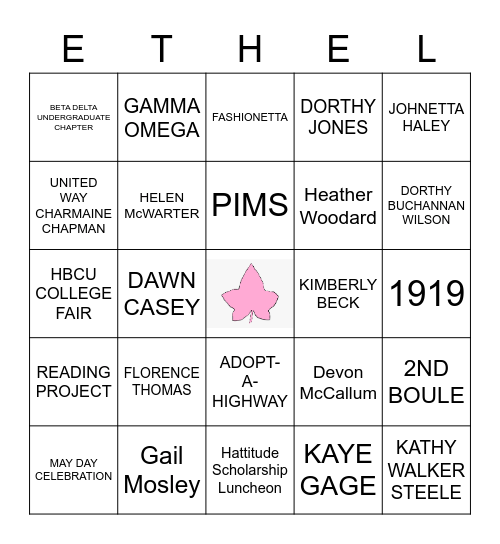 | E | T | H | E | L |
|---|---|---|---|---|
| BETA DELTA UNDERGRADUATE CHAPTER | GAMMA OMEGA | FASHIONETTA | DORTHY JONES | JOHNETTA HALEY |
| UNITED WAY CHARMAINE CHAPMAN | HELEN McWARTER | PIMS | Heather Woodard | DORTHY BUCHANNAN WILSON |
| HBCU COLLEGE FAIR | DAWN CASEY | | KIMBERLY BECK | 1919 |
| READING PROJECT | FLORENCE THOMAS | ADOPT-A-HIGHWAY | Devon McCallum | 2ND BOULE |
| MAY DAY CELEBRATION | Gail Mosley | Hattitude Scholarship Luncheon | KAYE GAGE | KATHY WALKER STEELE |